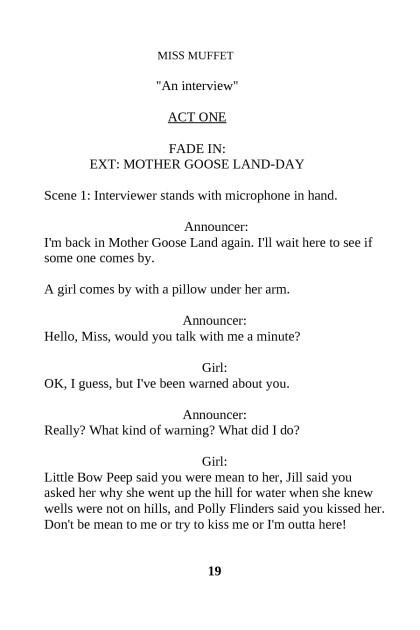 MISS MUFFET

"An interview"

ACT ONE

FADE IN:
EXT: MOTHER GOOSE LAND-DAY

Scene 1: Interviewer stands with microphone in hand.

Announcer:
I'm back in Mother Goose Land again. I'll wait here to see if some one comes by.

A girl comes by with a pillow under her arm.

Announcer:
Hello, Miss, would you talk with me a minute?

Girl:
OK, I guess, but I've been warned about you.

Announcer:
Really? What kind of warning? What did I do?

Girl:
Little Bow Peep said you were mean to her, Jill said you asked her why she went up the hill for water when she knew wells were not on hills, and Polly Flinders said you kissed her. Don't be mean to me or try to kiss me or I'm outta here!

19